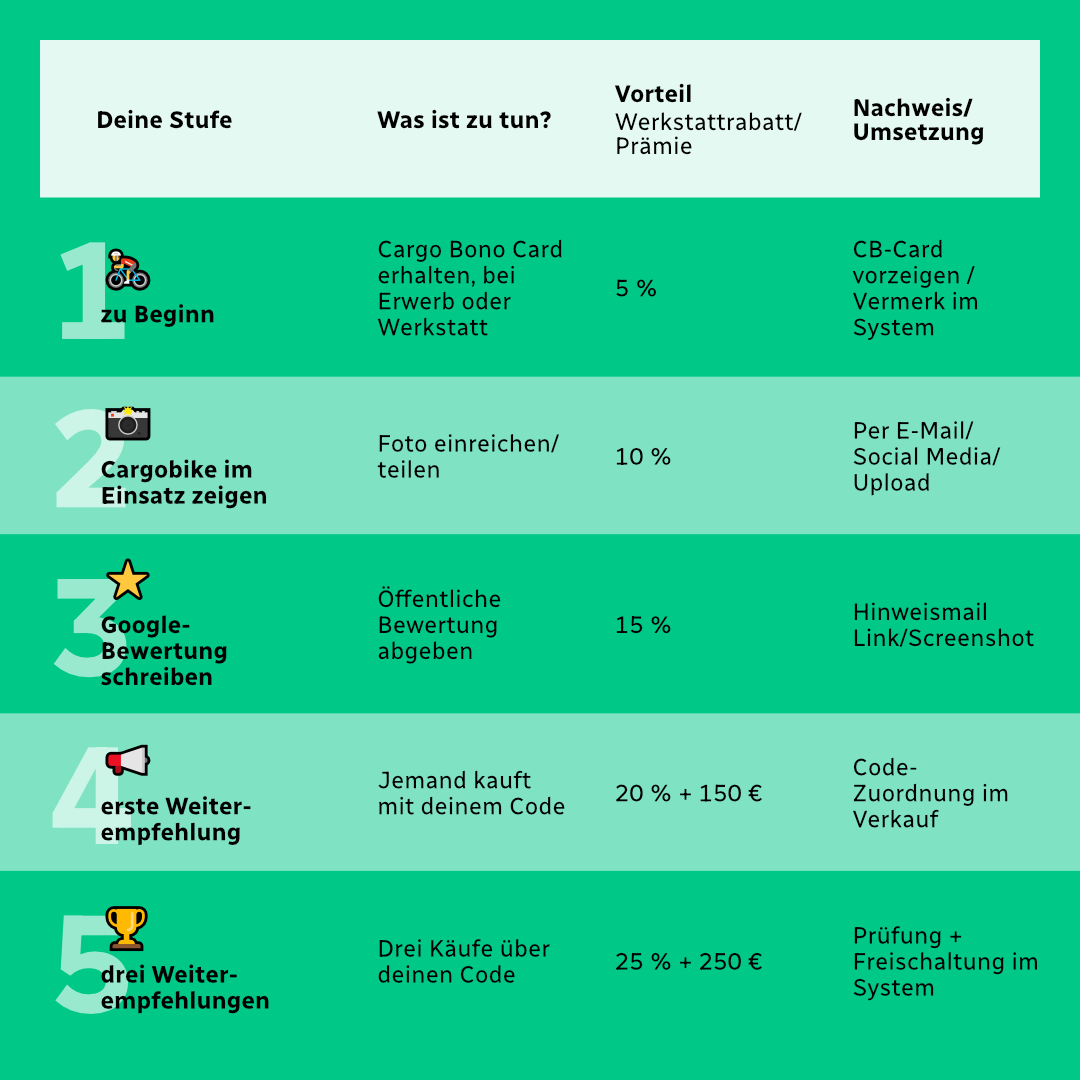 | Deine Stufe | Was ist zu tun? | Vorteil Werkstattrabatt/ Prämie | Nachweis/ Umsetzung |
|---|---|---|---|
| 1 zu Beginn | Cargo Bono Card erhalten, bei Erwerb oder Werkstatt | 5 % | CB-Card vorzeigen / Vermerk im System |
| 2 Cargobike im Einsatz zeigen | Foto einreichen/ teilen | 10 % | Per E-Mail/ Social Media/ Upload |
| 3 Google-Bewertung schreiben | Öffentliche Bewertung abgeben | 15 % | Hinweismail Link/Screenshot |
| 4 erste Weiterempfehlung | Jemand kauft mit deinem Code | 20 % + 150 € | Code-Zuordnung im Verkauf |
| 5 drei Weiterempfehlungen | Drei Käufe über deinen Code | 25 % + 250 € | Prüfung + Freischaltung im System |